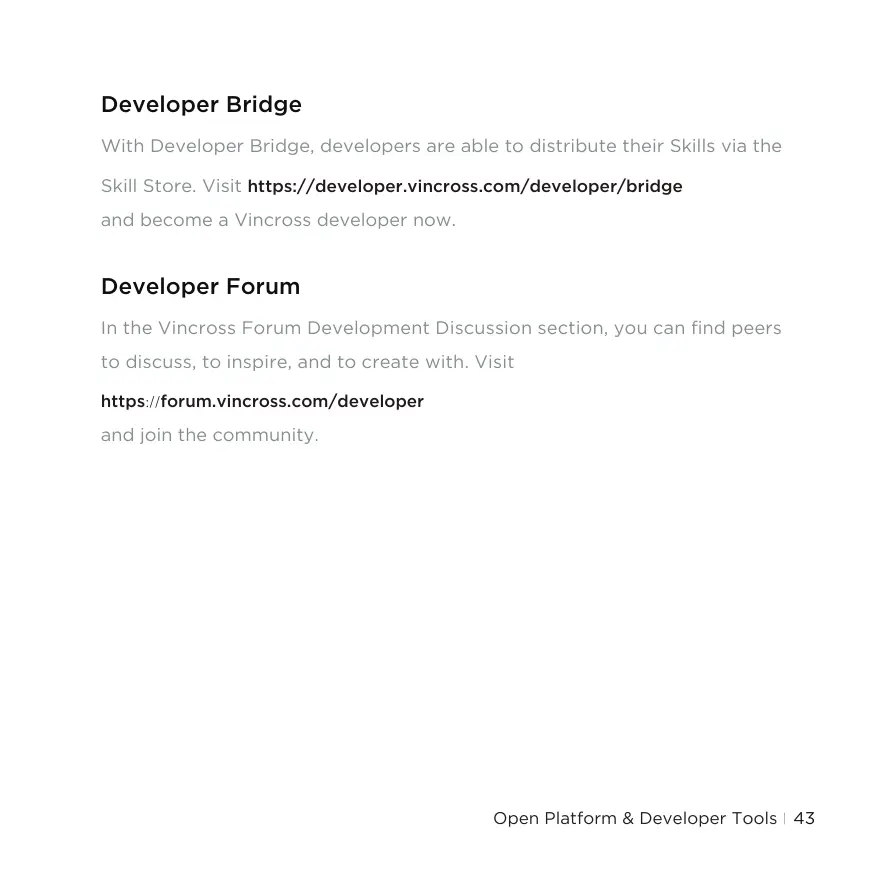 Developer Bridge

With Developer Bridge, developers are able to distribute their Skills via the Skill Store. Visit https://developer.vincross.com/developer/bridge and become a Vincross developer now.

Developer Forum

In the Vincross Forum Development Discussion section, you can find peers to discuss, to inspire, and to create with. Visit https://forum.vincross.com/developer and join the community.

Open Platform & Developer Tools | 43